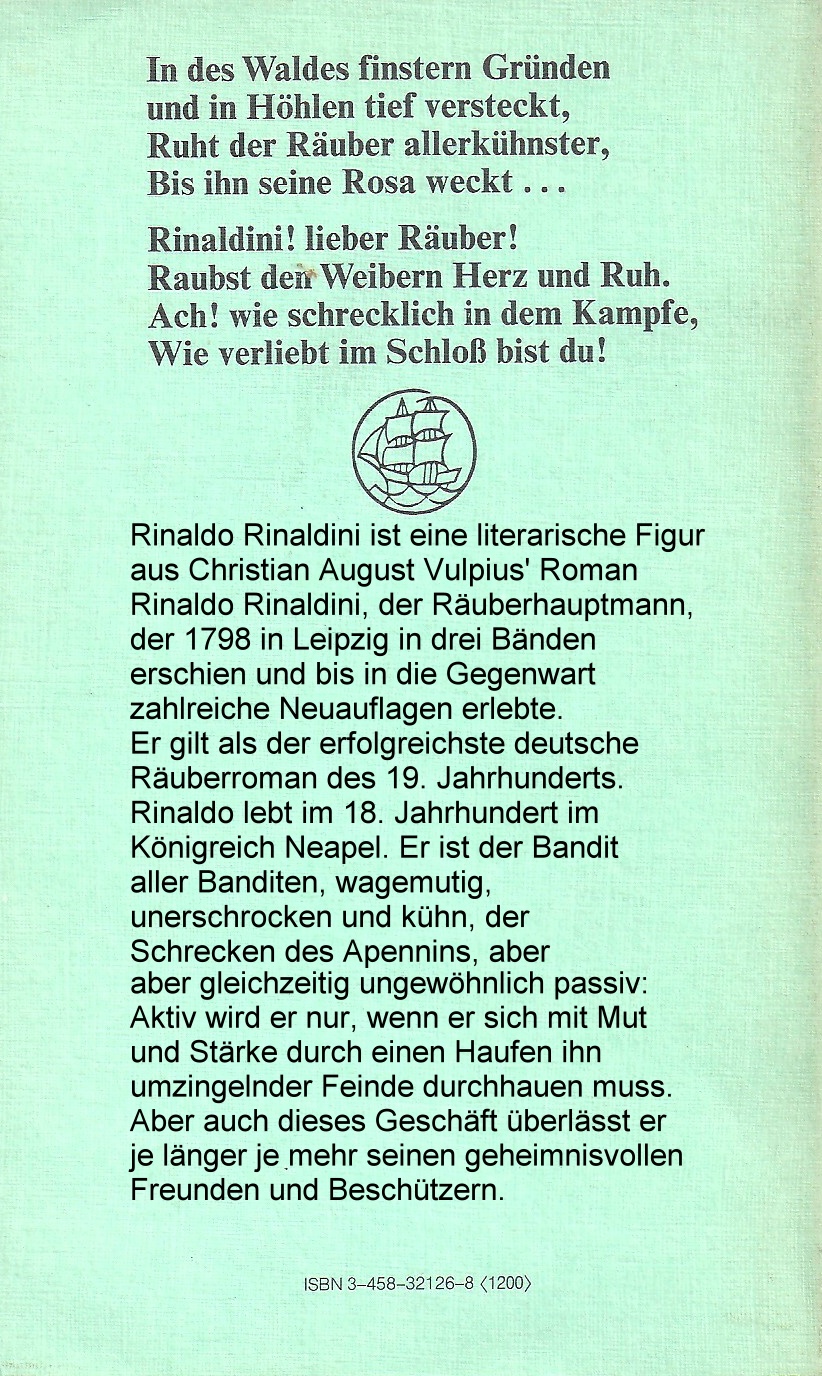 In des Waldes finstern Gründen
und in Höhlen tief versteckt,
Ruht der Räuber allerkühnster,
Bis ihn seine Rosa weckt . . .

Rinaldini! lieber Räuber!
Raubst den Weibern Herz und Ruh.
Ach! wie schrecklich in dem Kampfe,
Wie verliebt im Schloß bist du!

Rinaldo Rinaldini ist eine literarische Figur aus Christian August Vulpius' Roman Rinaldo Rinaldini, der Räuberhauptmann, der 1798 in Leipzig in drei Bänden erschien und bis in die Gegenwart zahlreiche Neuauflagen erlebte. Er gilt als der erfolgreichste deutsche Räuberroman des 19. Jahrhunderts. Rinaldo lebt im 18. Jahrhundert im Königreich Neapel. Er ist der Bandit aller Banditen, wagemutig, unerschrocken und kühn, der Schrecken des Apennins, aber aber gleichzeitig ungewöhnlich passiv: Aktiv wird er nur, wenn er sich mit Mut und Stärke durch einen Haufen ihn umzingelnder Feinde durchhauen muss. Aber auch dieses Geschäft überlässt er je länger je mehr seinen geheimnisvollen Freunden und Beschützern.

ISBN 3-458-32126-8 ⟨1200⟩